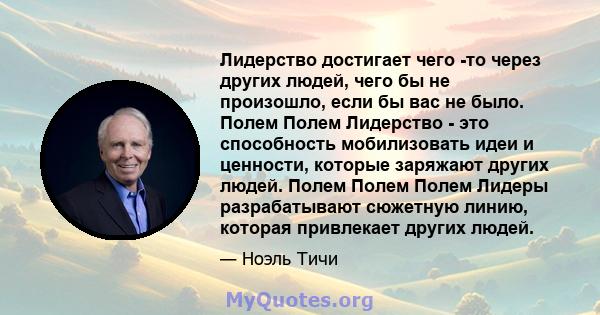 Лидерство достигает чего -то через других людей, чего бы не произошло, если бы вас не было. Полем Полем Лидерство - это способность мобилизовать идеи и ценности, которые заряжают других людей. Полем Полем Полем Лидеры разрабатывают сюжетную линию, которая привлекает других людей.

— Ноэль Тичи

MyQuotes.org